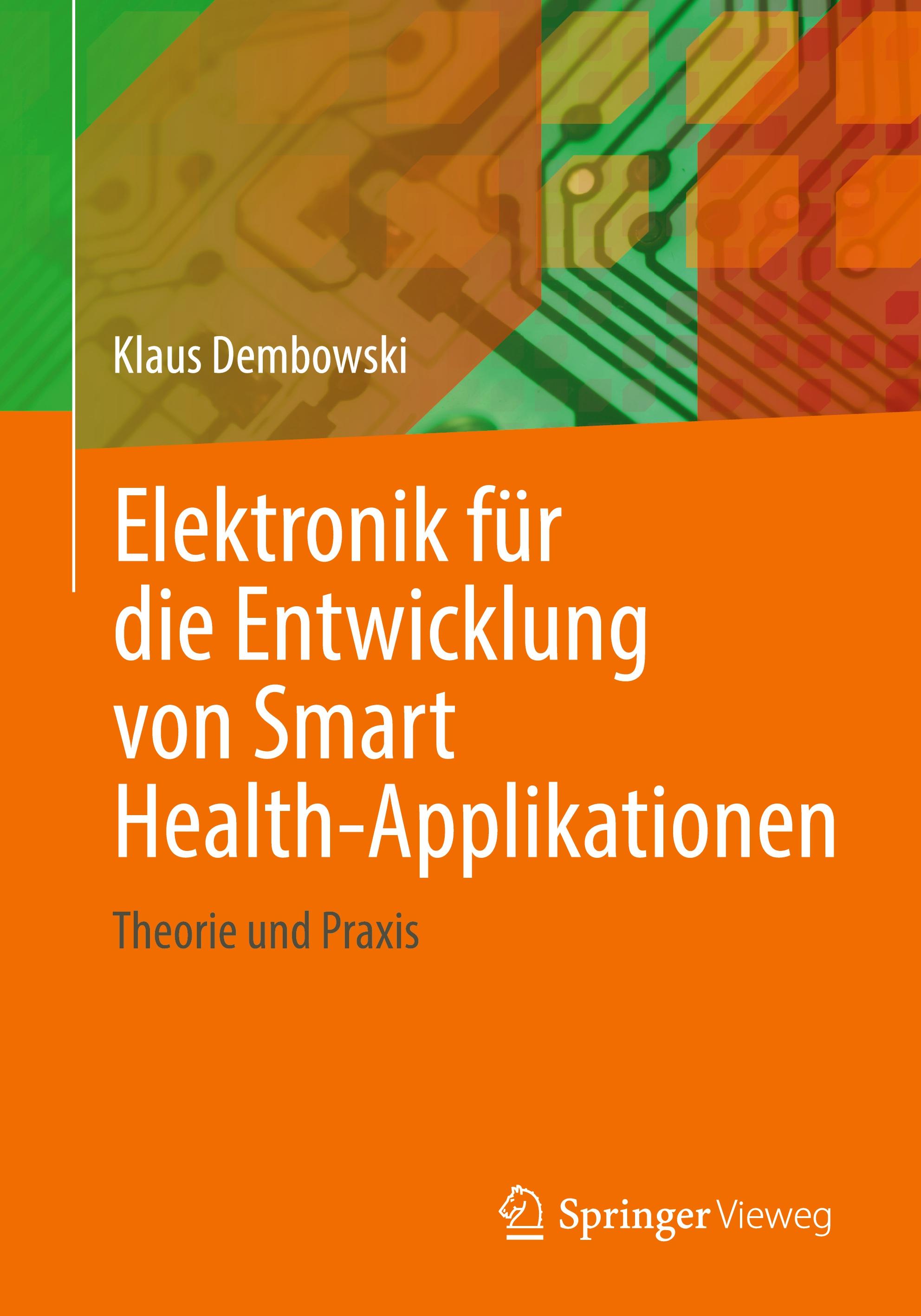 Klaus Dembowski

Elektronik für die Entwicklung von Smart Health-Applikationen

Theorie und Praxis

Springer Vieweg